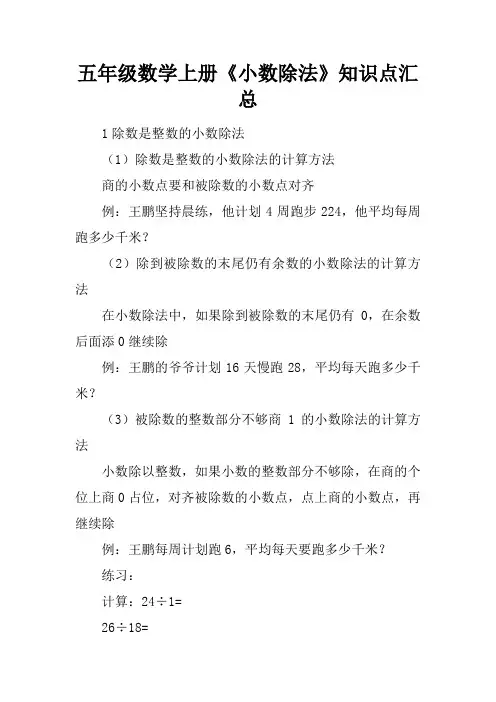 五年级数学上册《小数除法》知识点汇总

1 除数是整数的小数除法

（1）除数是整数的小数除法的计算方法

商的小数点要和被除数的小数点对齐

例：王鹏坚持晨练，他计划 4 周跑步 224，他平均每周跑多少千米？

（2）除到被除数的末尾仍有余数的小数除法的计算方法

在小数除法中，如果除到被除数的末尾仍有 0，在余数后面添 0 继续除

例：王鹏的爷爷计划 16 天慢跑 28，平均每天跑多少千米？

（3）被除数的整数部分不够商 1 的小数除法的计算方法

小数除以整数，如果小数的整数部分不够除，在商的个位上商 0 占位，对齐被除数的小数点，点上商的小数点，再继续除

例：王鹏每周计划跑 6，平均每天要跑多少千米？

练习：

计算：24÷1=

26÷18=